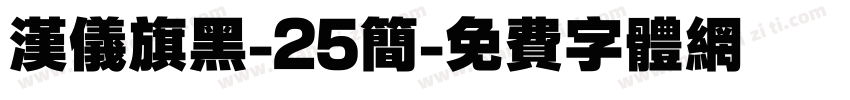 漢儀旗黑-25簡-免費字體網